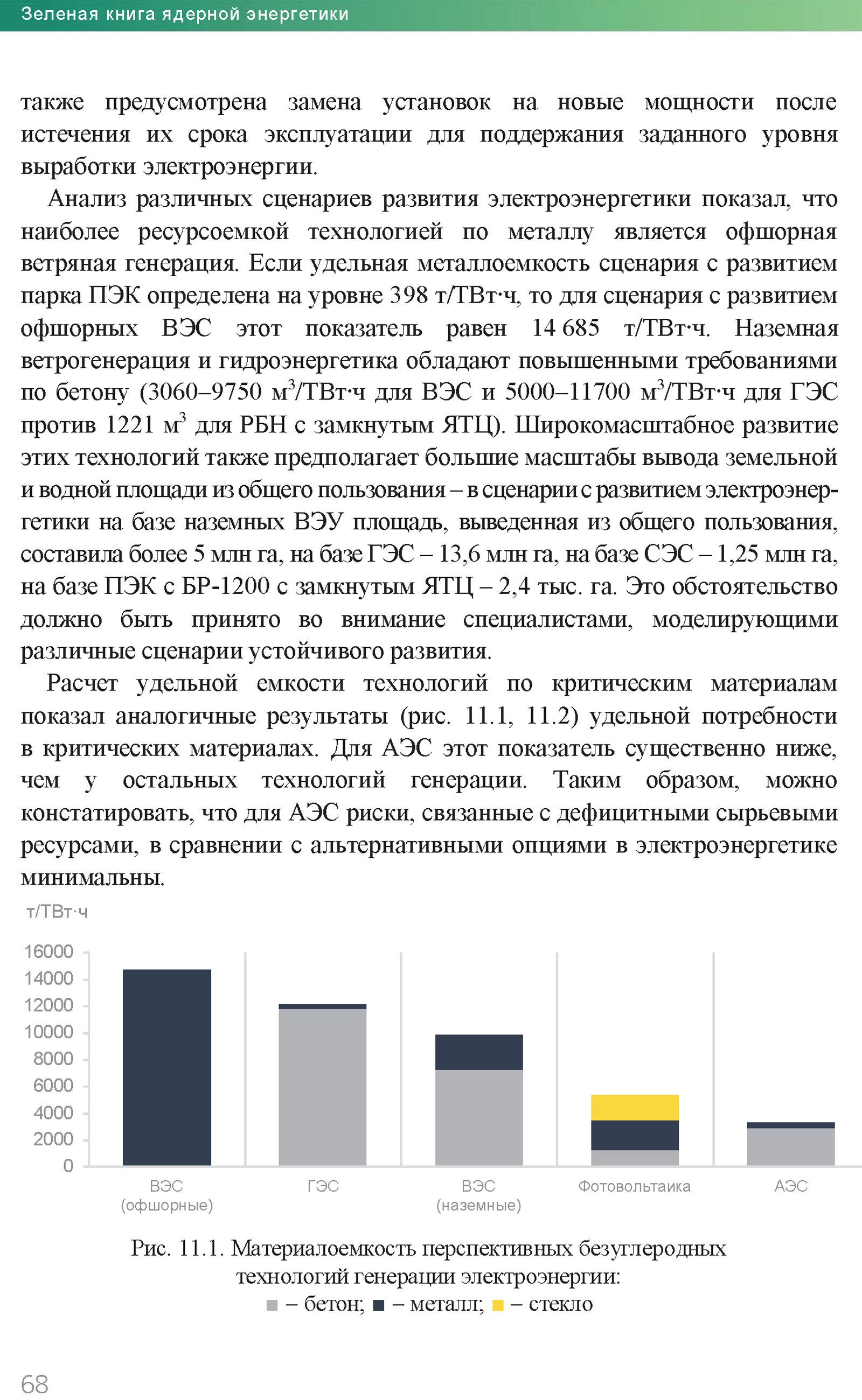 Зеленая книга ядерной энергетики

также предусмотрена замена установок на новые мощности после истечения их срока эксплуатации для поддержания заданного уровня выработки электроэнергии.

Анализ различных сценариев развития электроэнергетики показал, что наиболее ресурсоемкой технологией по металлу является офшорная ветряная генерация. Если удельная металлоемкость сценария с развитием парка ПЭК определена на уровне 398 т/ТВт·ч, то для сценария с развитием офшорных ВЭС этот показатель равен 14 685 т/ТВт·ч. Наземная ветрогенерация и гидроэнергетика обладают повышенными требованиями по бетону (3060–9750 м$^3$/ТВт·ч для ВЭС и 5000–11700 м$^3$/ТВт·ч для ГЭС против 1221 м$^3$ для РБН с замкнутым ЯТЦ). Широкомасштабное развитие этих технологий также предполагает большие масштабы вывода земельной и водной площади из общего пользования – в сценарии с развитием электроэнергетики на базе наземных ВЭУ площадь, выведенная из общего пользования, составила более 5 млн га, на базе ГЭС – 13,6 млн га, на базе СЭС – 1,25 млн га, на базе ПЭК с БР-1200 с замкнутым ЯТЦ – 2,4 тыс. га. Это обстоятельство должно быть принято во внимание специалистами, моделирующими различные сценарии устойчивого развития.

Расчет удельной емкости технологий по критическим материалам показал аналогичные результаты (рис. 11.1, 11.2) удельной потребности в критических материалах. Для АЭС этот показатель существенно ниже, чем у остальных технологий генерации. Таким образом, можно констатировать, что для АЭС риски, связанные с дефицитными сырьевыми ресурсами, в сравнении с альтернативными опциями в электроэнергетике минимальны.

т/ТВт·ч
16000
14000
12000
10000
8000
6000
4000
2000
0
ВЭС (офшорные)
ГЭС
ВЭС (наземные)
Фотовольтаика
АЭС

Рис. 11.1. Материалоемкость перспективных безуглеродных технологий генерации электроэнергии:
– бетон; – металл; – стекло

68